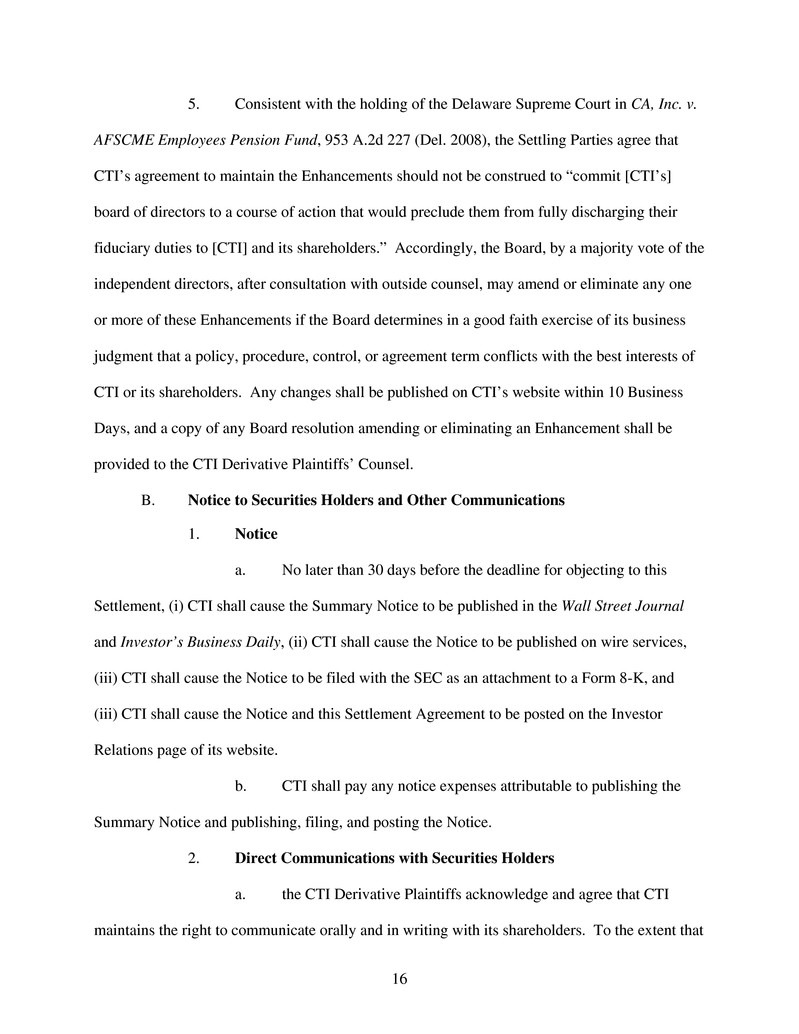 5. Consistent with the holding of the Delaware Supreme Court in CA, Inc. v. AFSCME Employees Pension Fund, 953 A.2d 227 (Del. 2008), the Settling Parties agree that CTI's agreement to maintain the Enhancements should not be construed to "commit [CTI's] board of directors to a course of action that would preclude them from fully discharging their fiduciary duties to [CTI] and its shareholders." Accordingly, the Board, by a majority vote of the independent directors, after consultation with outside counsel, may amend or eliminate any one or more of these Enhancements if the Board determines in a good faith exercise of its business judgment that a policy, procedure, control, or agreement term conflicts with the best interests of CTI or its shareholders. Any changes shall be published on CTI's website within 10 Business Days, and a copy of any Board resolution amending or eliminating an Enhancement shall be provided to the CTI Derivative Plaintiffs' Counsel.

B. Notice to Securities Holders and Other Communications

1. Notice

a. No later than 30 days before the deadline for objecting to this Settlement, (i) CTI shall cause the Summary Notice to be published in the Wall Street Journal and Investor's Business Daily, (ii) CTI shall cause the Notice to be published on wire services, (iii) CTI shall cause the Notice to be filed with the SEC as an attachment to a Form 8-K, and (iii) CTI shall cause the Notice and this Settlement Agreement to be posted on the Investor Relations page of its website.

b. CTI shall pay any notice expenses attributable to publishing the Summary Notice and publishing, filing, and posting the Notice.

2. Direct Communications with Securities Holders

a. the CTI Derivative Plaintiffs acknowledge and agree that CTI maintains the right to communicate orally and in writing with its shareholders. To the extent that

16